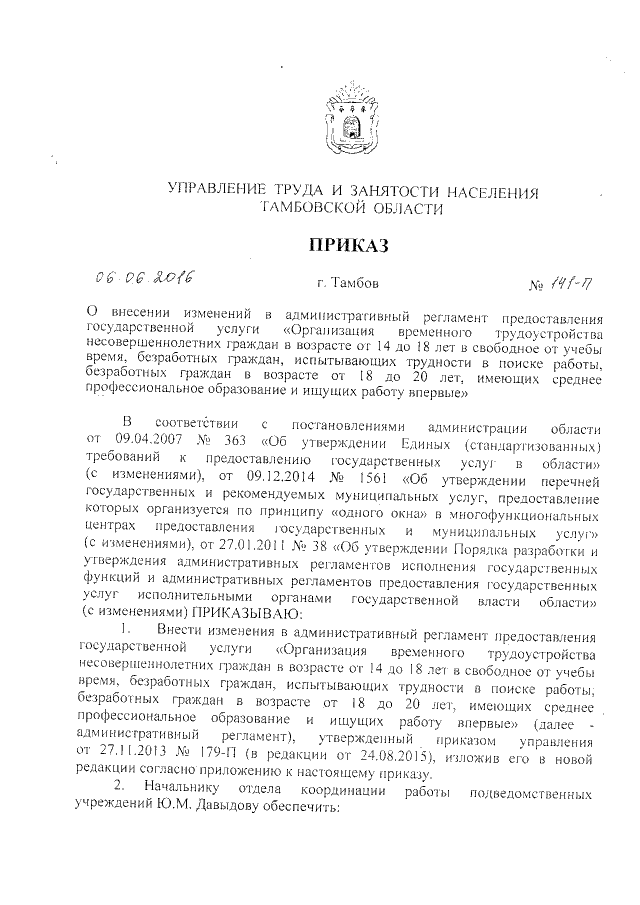 УПРАВЛЕНИЕ ТРУДА И ЗАНЯТОСТИ НАСЕЛЕНИЯ ТАМБОВСКОЙ ОБЛАСТИ

ПРИКАЗ

06.06.2016 г. Тамбов № 141-П

О внесении изменений в административный регламент предоставления государственной услуги «Организация временного трудоустройства несовершеннолетних граждан в возрасте от 14 до 18 лет в свободное от учебы время, безработных граждан, испытывающих трудности в поиске работы, безработных граждан в возрасте от 18 до 20 лет, имеющих среднее профессиональное образование и ищущих работу впервые»

В соответствии с постановлениями администрации области от 09.04.2007 № 363 «Об утверждении Единых (стандартизованных) требований к предоставлению государственных услуг в области» (с изменениями), от 09.12.2014 № 1561 «Об утверждении перечней государственных и рекомендуемых муниципальных услуг, предоставление которых организуется по принципу «одного окна» в многофункциональных центрах предоставления государственных и муниципальных услуг» (с изменениями), от 27.01.2011 № 38 «Об утверждении Порядка разработки и утверждения административных регламентов исполнения государственных функций и административных регламентов предоставления государственных услуг исполнительными органами государственной власти области» (с изменениями) ПРИКАЗЫВАЮ:

1. Внести изменения в административный регламент предоставления государственной услуги «Организация временного трудоустройства несовершеннолетних граждан в возрасте от 14 до 18 лет в свободное от учебы время, безработных граждан, испытывающих трудности в поиске работы, безработных граждан в возрасте от 18 до 20 лет, имеющих среднее профессиональное образование и ищущих работу впервые» (далее - административный регламент), утвержденный приказом управления от 27.11.2013 № 179-П (в редакции от 24.08.2015), изложив его в новой редакции согласно приложению к настоящему приказу.

2. Начальнику отдела координации работы подведомственных учреждений Ю.М. Давыдову обеспечить: